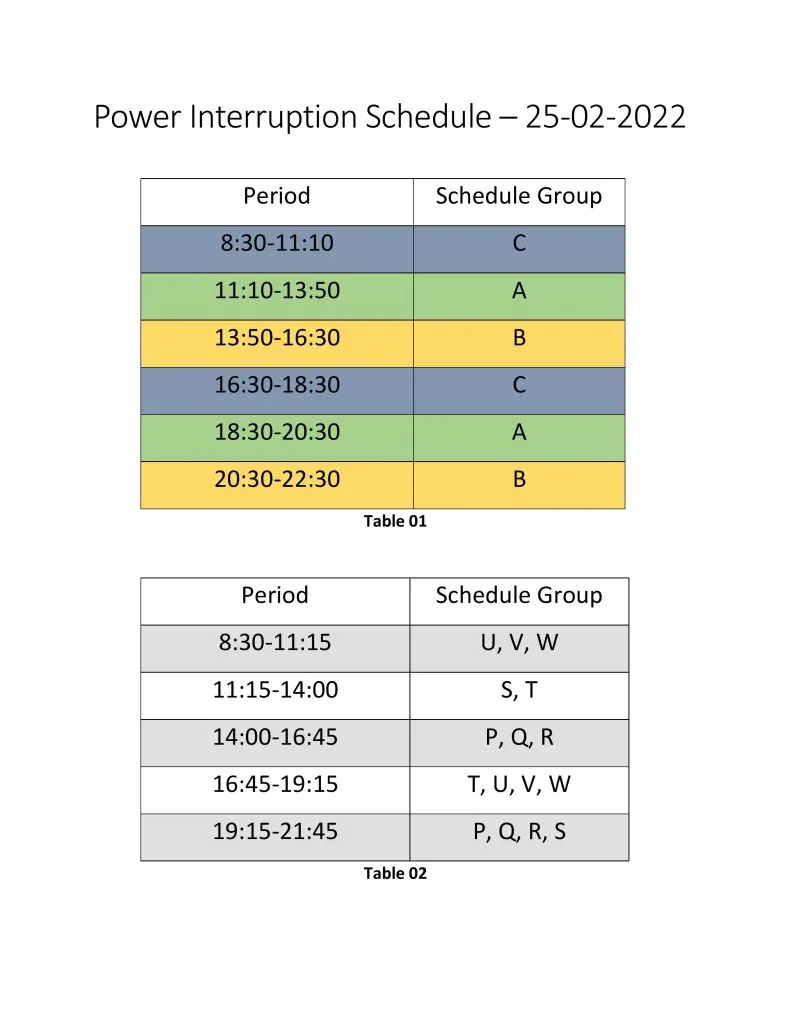 Power Interruption Schedule – 25-02-2022

| Period | Schedule Group |
|---|---|
| 8:30-11:10 | C |
| 11:10-13:50 | A |
| 13:50-16:30 | B |
| 16:30-18:30 | C |
| 18:30-20:30 | A |
| 20:30-22:30 | B |

Table 01

| Period | Schedule Group |
|---|---|
| 8:30-11:15 | U, V, W |
| 11:15-14:00 | S, T |
| 14:00-16:45 | P, Q, R |
| 16:45-19:15 | T, U, V, W |
| 19:15-21:45 | P, Q, R, S |

Table 02